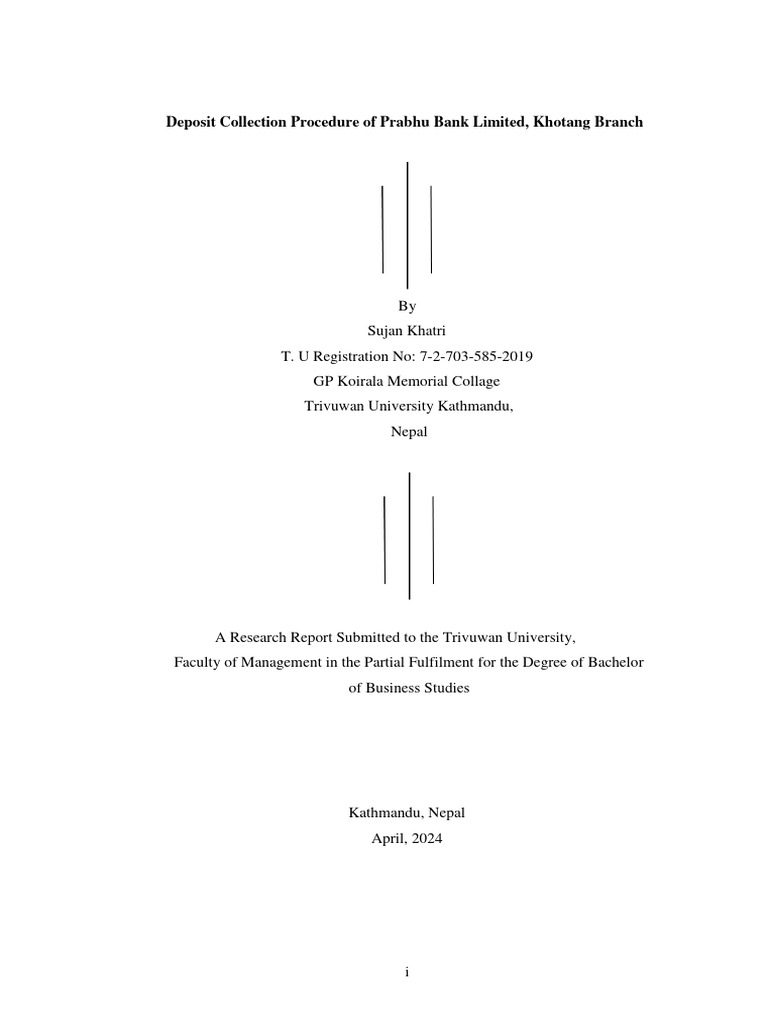 Deposit Collection Procedure of Prabhu Bank Limited, Khotang Branch

By
Sujan Khatri
T. U Registration No: 7-2-703-585-2019
GP Koirala Memorial Collage
Trivuwan University Kathmandu,
Nepal

A Research Report Submitted to the Trivuwan University,
Faculty of Management in the Partial Fulfilment for the Degree of Bachelor of Business Studies

Kathmandu, Nepal
April, 2024

i